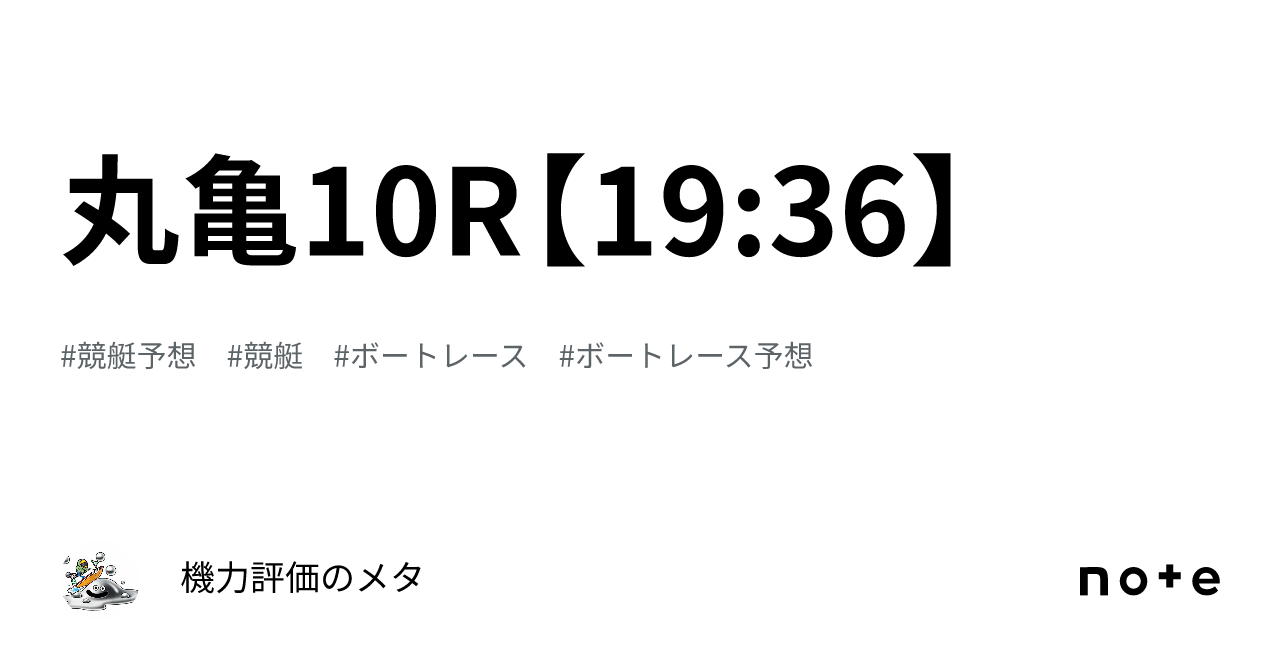 丸亀10R【19:36】

#競艇予想　#競艇　#ボートレース　#ボートレース予想

機力評価のメタ

note